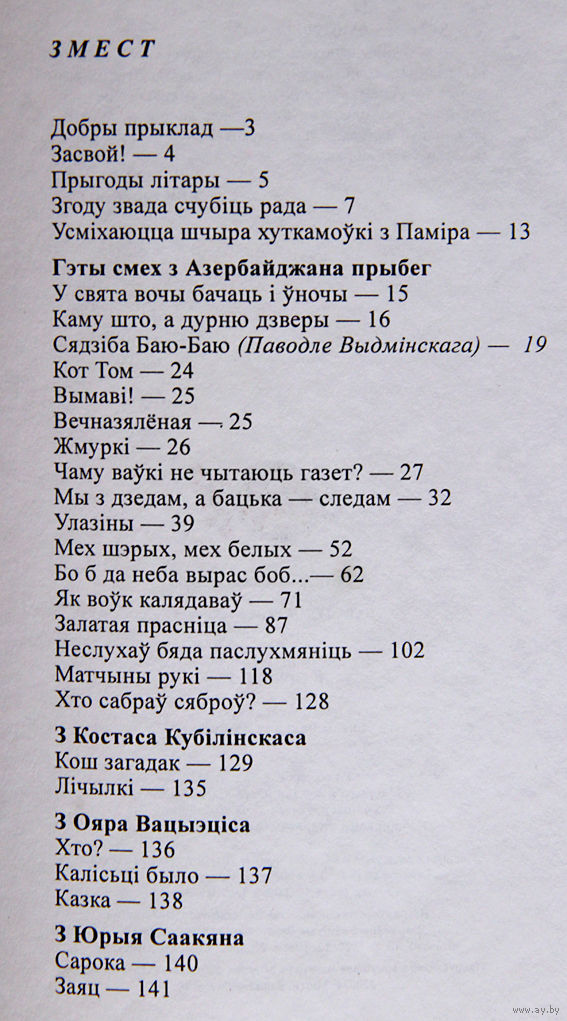 ЗМЕСТ

Добры прыклад —3
Засвой! — 4
Прыгоды літары — 5
Згоду звада счубіць рада — 7
Усміхаюцца шчыра хуткамоўкі з Паміра — 13

Гэты смех з Азербайджана прыбег
У свята вочы бачаць і ўночы — 15
Каму што, а дурню дзверы — 16
Сядзіба Баю-Баю (Паводле Выдмінскага) — 19
Кот Том — 24
Вымаві! — 25
Вечназялёная — 25
Жмуркі — 26
Чаму ваўкі не чытаюць газет? — 27
Мы з дзедам, а бацька — следам — 32
Улазіны — 39
Мех шэрых, мех белых — 52
Бо б да неба вырас боб...— 62
Як воўк калядаваў — 71
Залатая прасніца — 87
Неслухаў бяда паслухмяніць — 102
Матчыны рукі — 118
Хто сабраў сяброў? — 128

З Костаса Кубілінскаса
Кош загадак — 129
Лічылкі — 135

З Ояра Вацыэціса
Хто? — 136
Калісьці было — 137
Казка — 138

З Юрыя Саакяна
Сарока — 140
Заяц — 141

www.ay.by